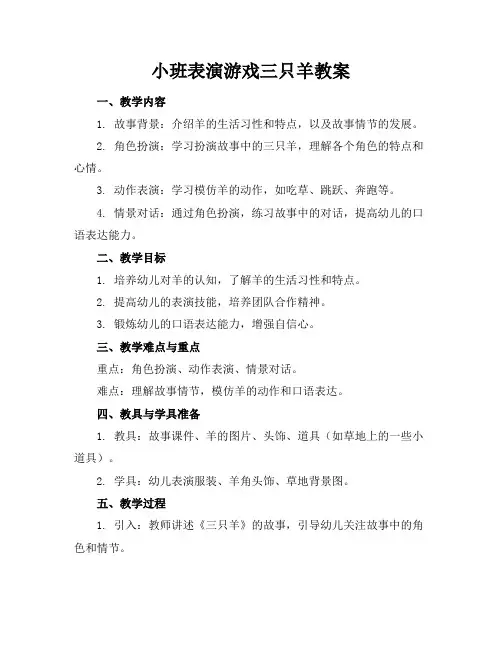 小班表演游戏三只羊教案

一、教学内容

1. 故事背景：介绍羊的生活习性和特点，以及故事情节的发展。

2. 角色扮演：学习扮演故事中的三只羊，理解各个角色的特点和心情。

3. 动作表演：学习模仿羊的动作，如吃草、跳跃、奔跑等。

4. 情景对话：通过角色扮演，练习故事中的对话，提高幼儿的口语表达能力。

二、教学目标

1. 培养幼儿对羊的认知，了解羊的生活习性和特点。

2. 提高幼儿的表演技能，培养团队合作精神。

3. 锻炼幼儿的口语表达能力，增强自信心。

三、教学难点与重点

重点：角色扮演、动作表演、情景对话。

难点：理解故事情节，模仿羊的动作和口语表达。

四、教具与学具准备

1. 教具：故事课件、羊的图片、头饰、道具（如草地上的一些小道具）。

2. 学具：幼儿表演服装、羊角头饰、草地背景图。

五、教学过程

1. 引入：教师讲述《三只羊》的故事，引导幼儿关注故事中的角色和情节。